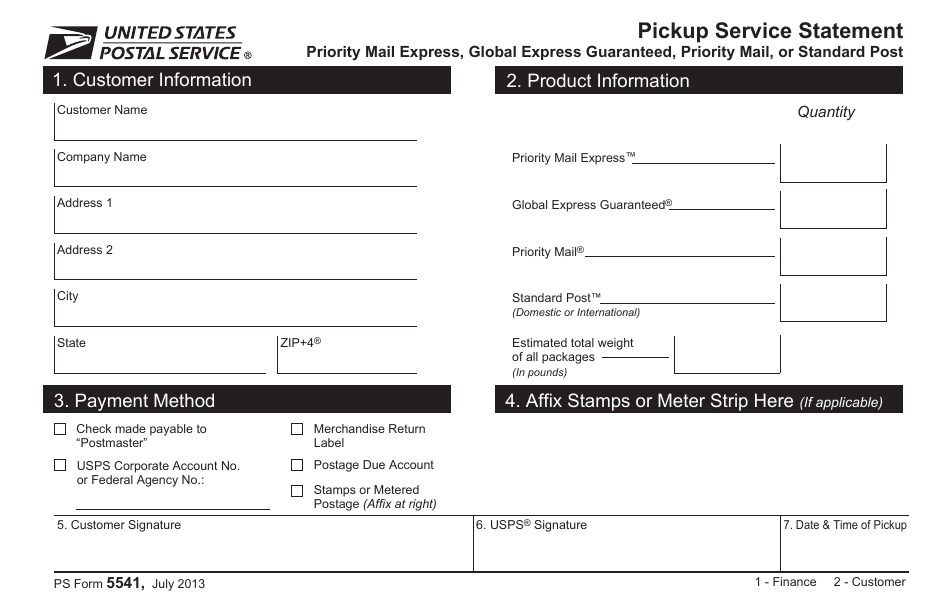 UNITED STATES
POSTAL SERVICE ®

Pickup Service Statement
Priority Mail Express, Global Express Guaranteed, Priority Mail, or Standard Post

1. Customer Information

Customer Name

Company Name

Address 1

Address 2

City

State

ZIP+4®

2. Product Information

Quantity

Priority Mail Express™

Global Express Guaranteed®

Priority Mail®

Standard Post™
(Domestic or International)

Estimated total weight of all packages
(In pounds)

3. Payment Method

☐ Check made payable to "Postmaster"

☐ USPS Corporate Account No. or Federal Agency No.:

☐ Merchandise Return Label

☐ Postage Due Account

☐ Stamps or Metered Postage (Affix at right)

4. Affix Stamps or Meter Strip Here (If applicable)

5. Customer Signature

6. USPS® Signature

7. Date & Time of Pickup

PS Form 5541, July 2013

1 - Finance 2 - Customer